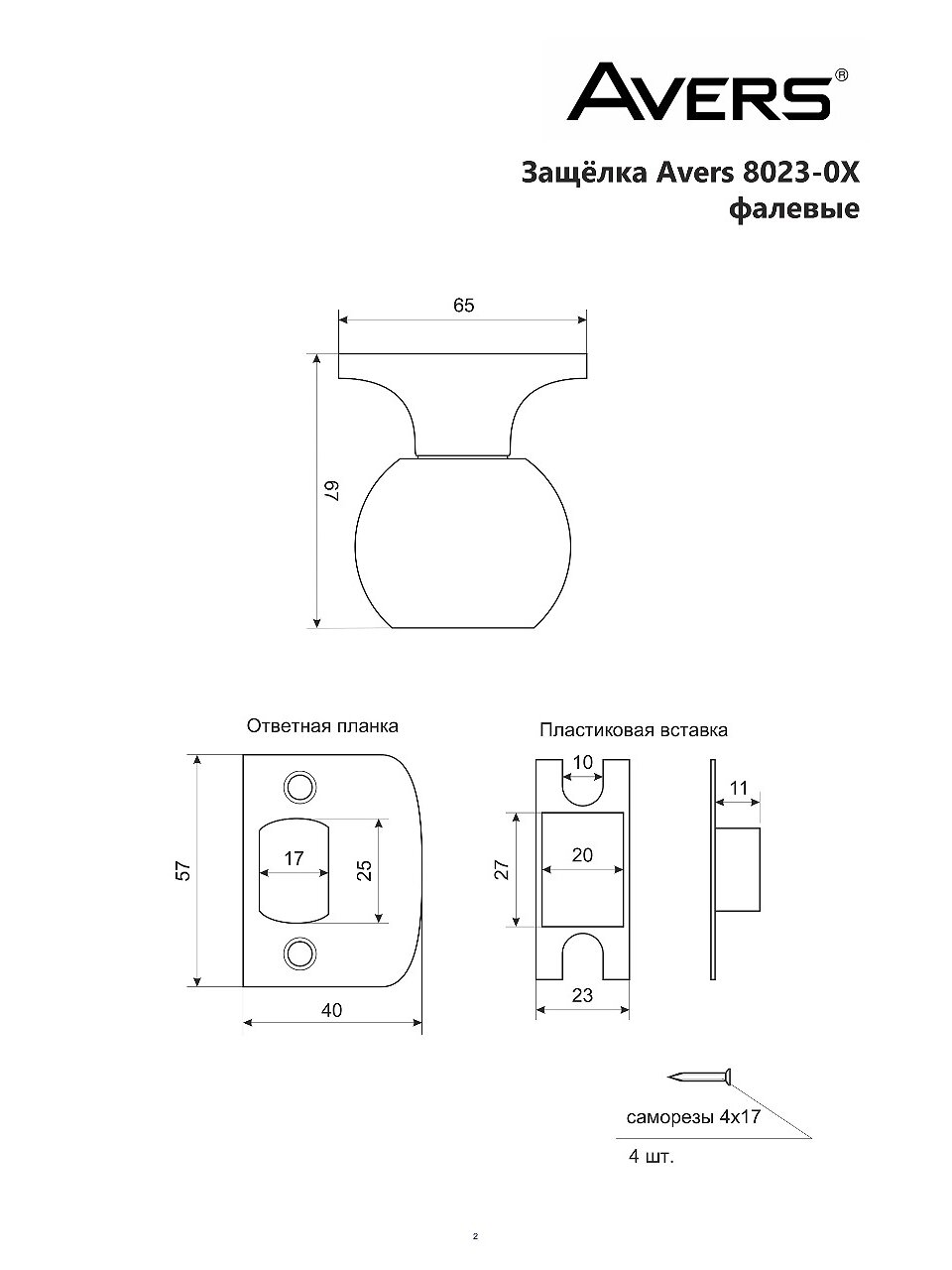 AVERS®

Защёлка Avers 8023-0X
фалевые

65

67

Ответная планка

57

17

25

40

Пластиковая вставка

10

27

20

23

11

саморезы 4х17

4 шт.

2